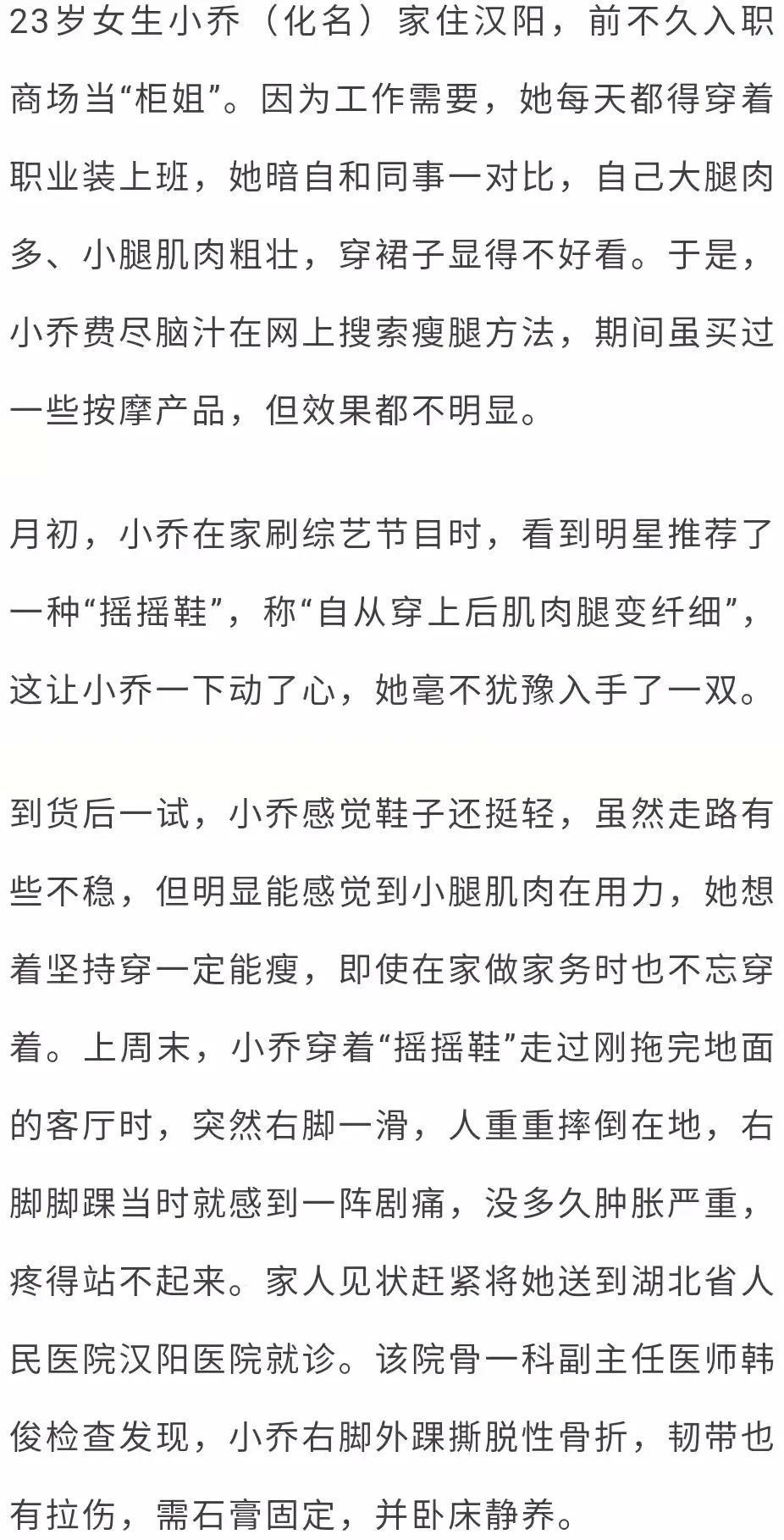 23岁女生小乔（化名）家住汉阳，前不久入职商场当“柜姐”。因为工作需要，她每天都得穿着职业装上班，她暗自和同事一对比，自己大腿肉多、小腿肌肉粗壮，穿裙子显得不好看。于是，小乔费尽脑汁在网上搜索瘦腿方法，期间虽买过一些按摩产品，但效果都不明显。

月初，小乔在家刷综艺节目时，看到明星推荐了一种“摇摇鞋”，称“自从穿上后肌肉腿变纤细”，这让小乔一下动了心，她毫不犹豫入手了一双。

到货后一试，小乔感觉鞋子还挺轻，虽然走路有些不稳，但明显能感觉到小腿肌肉在用力，她想着坚持穿一定能瘦，即使在家做家务时也不忘穿着。上周末，小乔穿着“摇摇鞋”走过刚拖完地面的客厅时，突然右脚一滑，人重重摔倒在地，右脚脚踝当时就感到一阵剧痛，没多久肿胀严重，疼得站不起来。家人见状赶紧将她送到湖北省人民医院汉阳医院就诊。该院骨一科副主任医师韩俊检查发现，小乔右脚外踝撕脱性骨折，韧带也有拉伤，需石膏固定，并卧床静养。